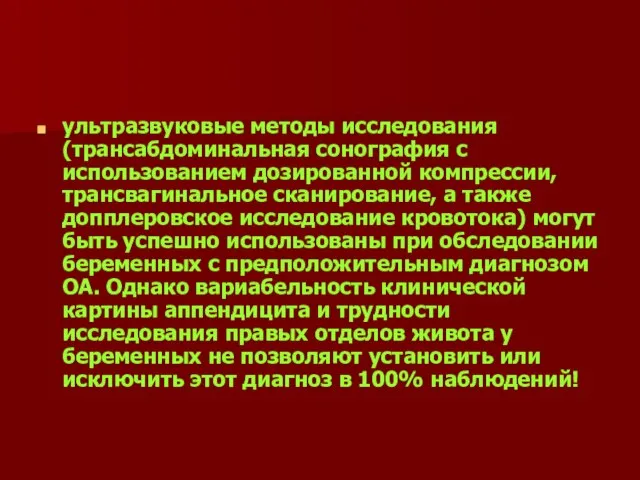 ультразвуковые методы исследования (трансабдоминальная сонография с использованием дозированной компрессии, трансвагинальное сканирование, а также допплеровское исследование кровотока) могут быть успешно использованы при обследовании беременных с предположительным диагнозом ОА. Однако вариабельность клинической картины аппендицита и трудности исследования правых отделов живота у беременных не позволяют установить или исключить этот диагноз в 100% наблюдений!